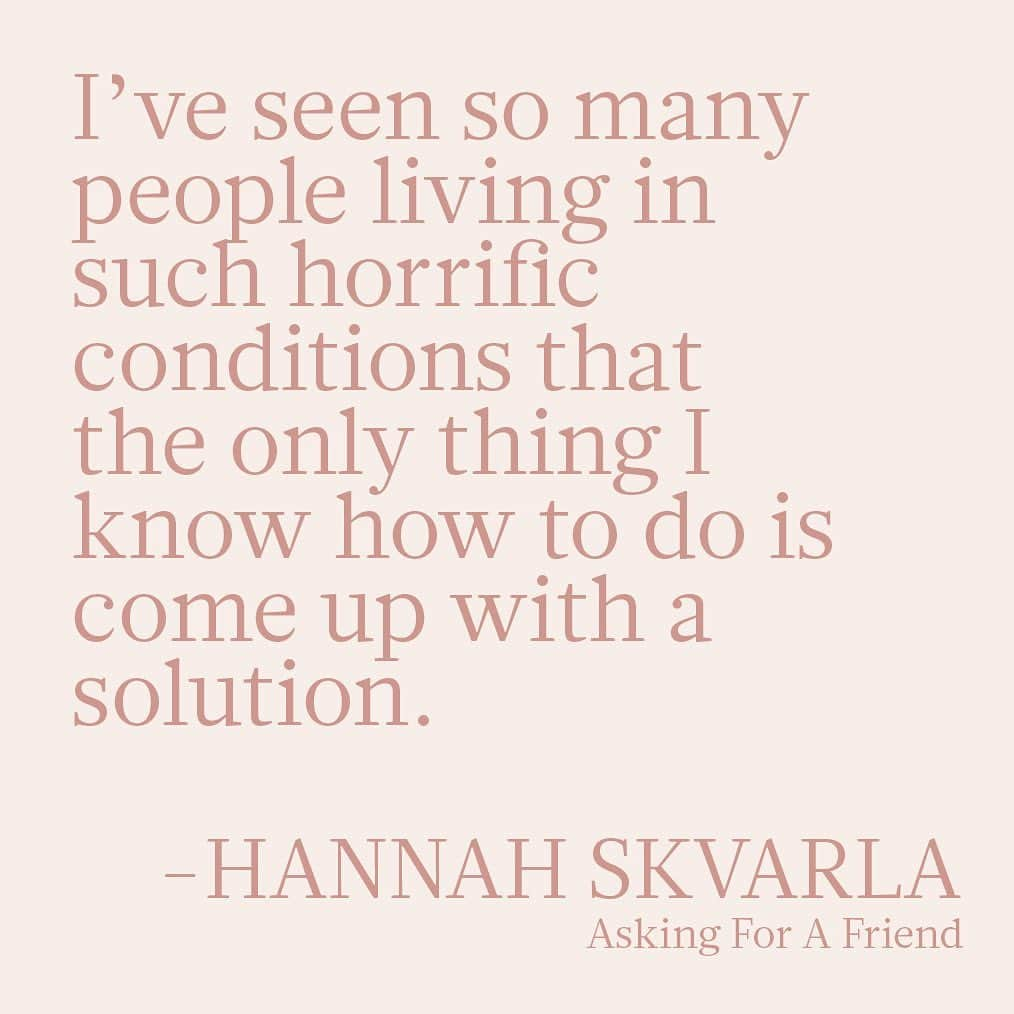 I’ve seen so many people living in such horrific conditions that the only thing I know how to do is come up with a solution.

–HANNAH SKVARLA
Asking For A Friend